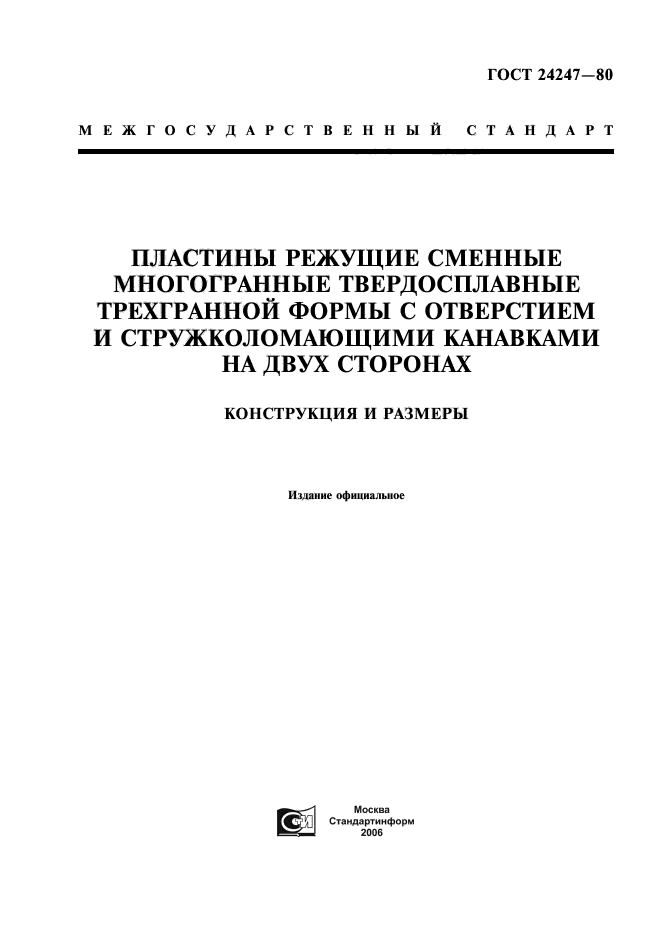 ГОСТ 24247—80

МЕЖГОСУДАРСТВЕННЫЙ СТАНДАРТ

ПЛАСТИНЫ РЕЖУЩИЕ СМЕННЫЕ МНОГОГРАННЫЕ ТВЕРДОСПЛАВНЫЕ ТРЕХГРАННОЙ ФОРМЫ С ОТВЕРСТИЕМ И СТРУЖКОЛОМАЮЩИМИ КАНАВКАМИ НА ДВУХ СТОРОНАХ

КОНСТРУКЦИЯ И РАЗМЕРЫ

Издание официальное

Москва
Стандартинформ
2006